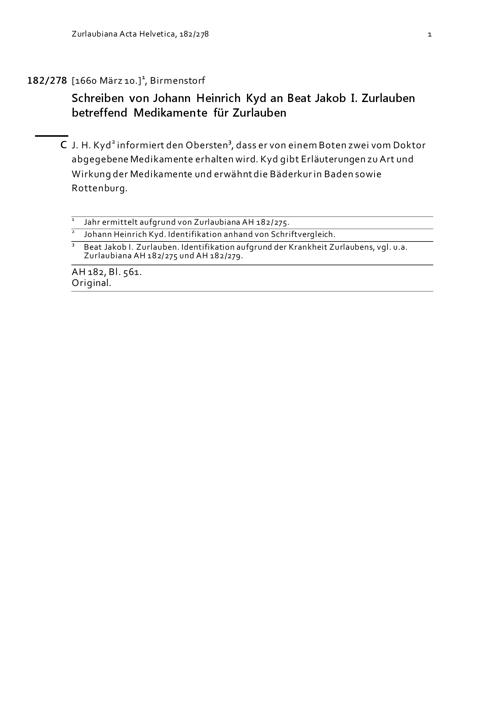 Zurlaubiana Acta Helvetica, 182/278 1

182/278 [1660 März 10.]$^1$, Birmenstorf

Schreiben von Johann Heinrich Kyd an Beat Jakob I. Zurlauben betreffend Medikamente für Zurlauben

C J. H. Kyd$^2$ informiert den Obersten$^3$, dass er von einem Boten zwei vom Doktor abgegebene Medikamente erhalten wird. Kyd gibt Erläuterungen zu Art und Wirkung der Medikamente und erwähnt die Bäderkur in Baden sowie Rottenburg.

$^1$ Jahr ermittelt aufgrund von Zurlaubiana AH 182/275.
$^2$ Johann Heinrich Kyd. Identifikation anhand von Schriftvergleich.
$^3$ Beat Jakob I. Zurlauben. Identifikation aufgrund der Krankheit Zurlaubens, vgl. u.a. Zurlaubiana AH 182/275 und AH 182/279.

AH 182, Bl. 561.
Original.